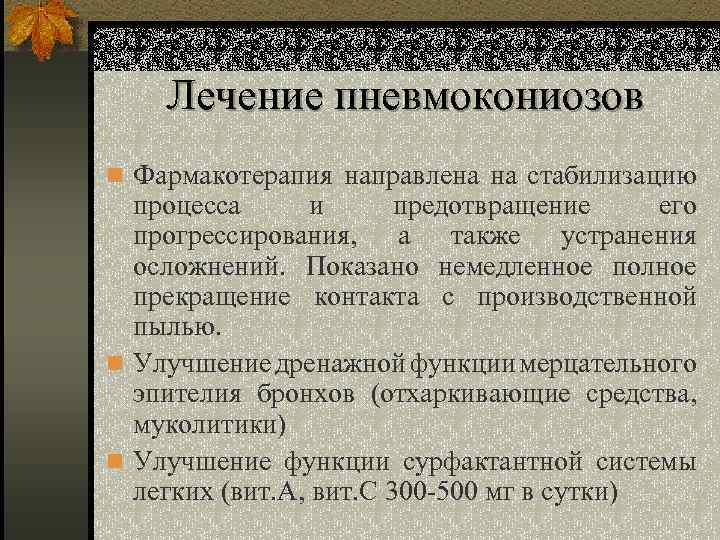 Лечение пневмокониозов

Фармакотерапия направлена на стабилизацию процесса и предотвращение его прогрессирования, а также устранения осложнений. Показано немедленное полное прекращение контакта с производственной пылью.

Улучшение дренажной функции мерцательного эпителия бронхов (отхаркивающие средства, муколитики)

Улучшение функции сурфактантной системы легких (вит.А, вит.С 300-500 мг в сутки)